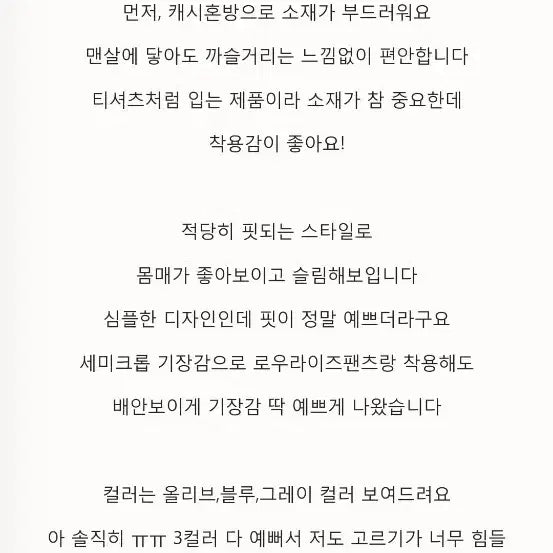 먼저, 캐시혼방으로 소재가 부드러워요
맨살에 닿아도 까슬거리는 느낌없이 편안합니다
티셔츠처럼 입는 제품이라 소재가 참 중요한데
착용감이 좋아요!

적당히 핏되는 스타일로
몸매가 좋아보이고 슬림해보입니다
심플한 디자인인데 핏이 정말 예쁘더라구요
세미크롭 기장감으로 로우라이즈팬츠랑 착용해도
배안보이게 기장감 딱 예쁘게 나왔습니다

컬러는 올리브,블루,그레이 컬러 보여드려요
아 솔직히 ㅠㅠ 3컬러 다 예뻐서 저도 고르기가 너무 힘들